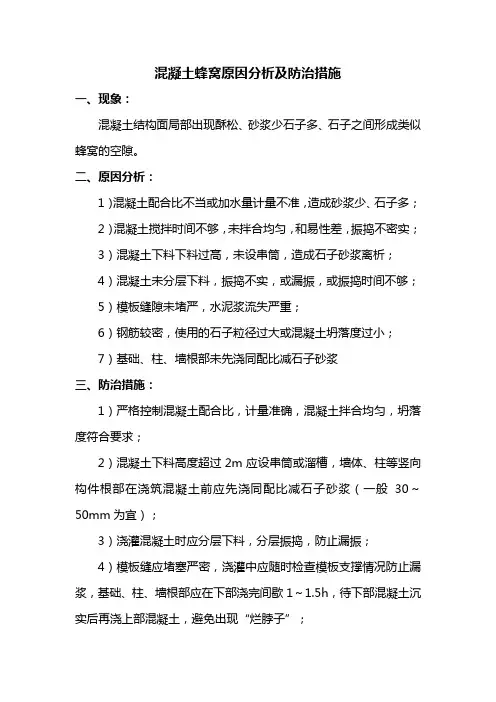 混凝土蜂窝原因分析及防治措施

一、现象：

混凝土结构面局部出现酥松、砂浆少石子多、石子之间形成类似蜂窝的空隙。

二、原因分析：

1）混凝土配合比不当或加水量计量不准，造成砂浆少、石子多；

2）混凝土搅拌时间不够，未拌合均匀，和易性差，振捣不密实；

3）混凝土下料下料过高，未设串筒，造成石子砂浆离析；

4）混凝土未分层下料，振捣不实，或漏振，或振捣时间不够；

5）模板缝隙未堵严，水泥浆流失严重；

6）钢筋较密，使用的石子粒径过大或混凝土坍落度过小；

7）基础、柱、墙根部未先浇同配比减石子砂浆

三、防治措施：

1）严格控制混凝土配合比，计量准确，混凝土拌合均匀，坍落度符合要求；

2）混凝土下料高度超过 2m 应设串筒或溜槽，墙体、柱等竖向构件根部在浇筑混凝土前应先浇同配比减石子砂浆（一般 30～50mm 为宜）；

3）浇灌混凝土时应分层下料，分层振捣，防止漏振；

4）模板缝应堵塞严密，浇灌中应随时检查模板支撑情况防止漏浆，基础、柱、墙根部应在下部浇完间歇 1～1.5h，待下部混凝土沉实后再浇上部混凝土，避免出现“烂脖子”；